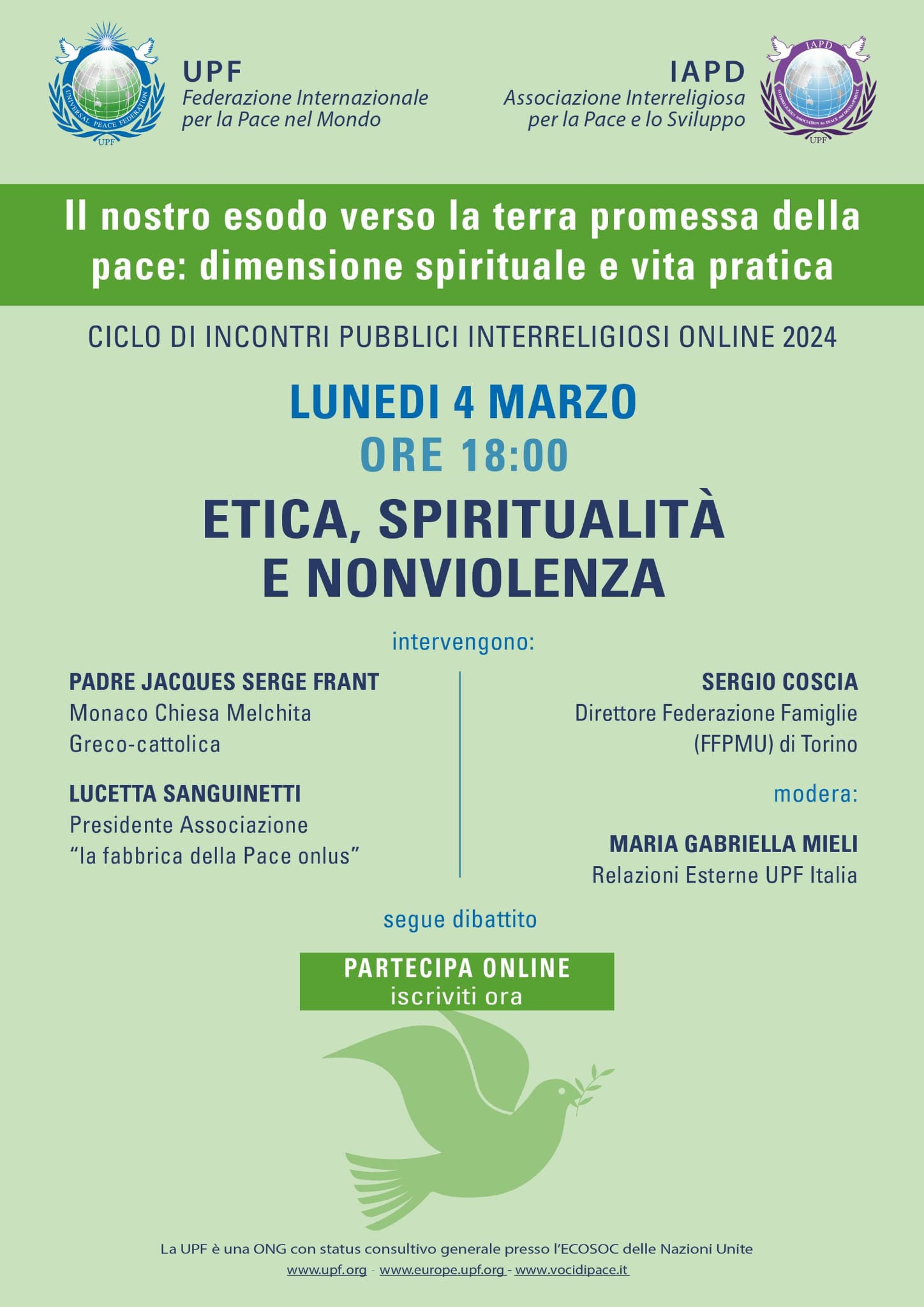 UNIVERSAL PEACE FEDERATION
UPF

UPF
Federazione Internazionale per la Pace nel Mondo

IAPD
Associazione Interreligiosa per la Pace e lo Sviluppo

IAPD
INTERRELIGIOUS ASSOCIATION for PEACE and DEVELOPMENT
UPF

Il nostro esodo verso la terra promessa della pace: dimensione spirituale e vita pratica

CICLO DI INCONTRI PUBBLICI INTERRELIGIOSI ONLINE 2024

LUNEDI 4 MARZO
ORE 18:00

ETICA, SPIRITUALITÀ E NONVIOLENZA

intervengono:

PADRE JACQUES SERGE FRANT
Monaco Chiesa Melchita Greco-cattolica

LUCETTA SANGUINETTI
Presidente Associazione "la fabbrica della Pace onlus"

SERGIO COSCIA
Direttore Federazione Famiglie (FFPMU) di Torino

modera:

MARIA GABRIELLA MIELI
Relazioni Esterne UPF Italia

segue dibattito

PARTECIPA ONLINE
iscriviti ora

La UPF è una ONG con status consultivo generale presso l'ECOSOC delle Nazioni Unite
www.upf.org - www.europe.upf.org - www.vocidipace.it